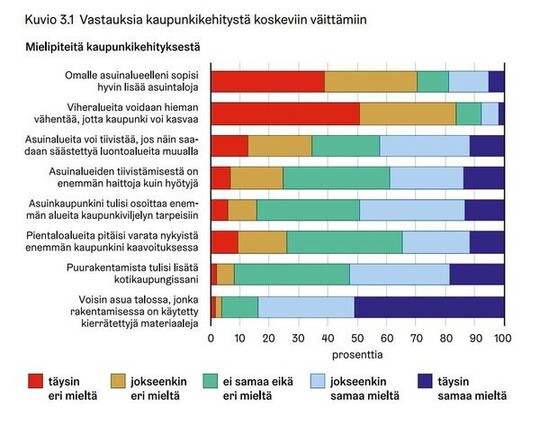 Kuvio 3.1 Vastauksia kaupunkikehitystä koskeviin väittämiin

Mielipiteitä kaupunkikehityksestä

Omalle asuinalueelleni sopisi hyvin lisää asuintaloja

Viheralueita voidaan hieman vähentää, jotta kaupunki voi kasvaa

Asuinalueita voi tiivistää, jos näin saadaan säästettyä luontoalueita muualla

Asuinalueiden tiivistämisestä on enemmän haittoja kuin hyötyjä

Asuinkaupunkini tulisi osoittaa enemmän alueita kaupunkiviljelyn tarpeisiin

Pientaloalueita pitäisi varata nykyistä enemmän kaupunkini kaavoituksessa

Puurakentamista tulisi lisätä kotikaupungissani

Voisin asua talossa, jonka rakentamisessa on käytetty kierrätettyjä materiaaleja

0 10 20 30 40 50 60 70 80 90 100

prosenttia

täysin eri mieltä

jokseenkin eri mieltä

ei samaa eikä eri mieltä

jokseenkin samaa mieltä

täysin samaa mieltä